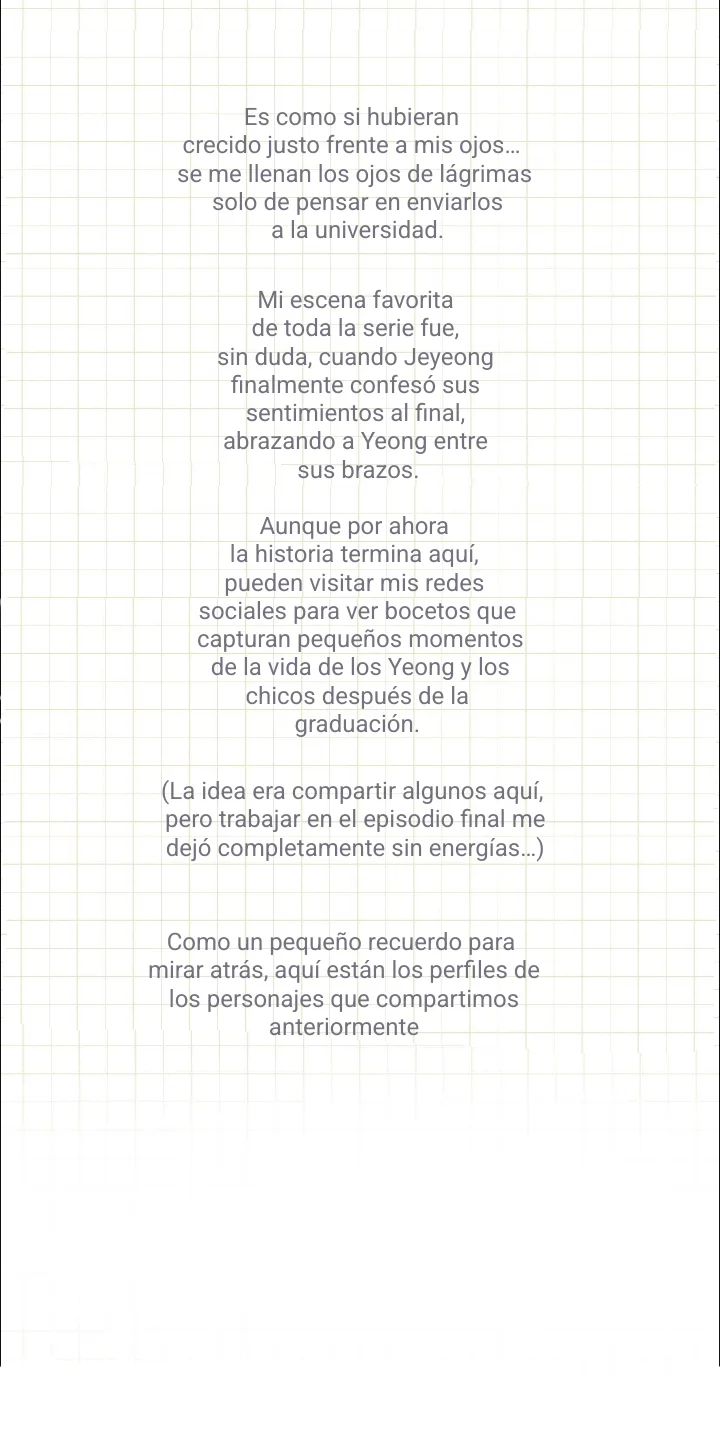 Es como si hubieran crecido justo frente a mis ojos… se me llenan los ojos de lágrimas solo de pensar en enviarlos a la universidad.

Mi escena favorita de toda la serie fue, sin duda, cuando Jeyeong finalmente confesó sus sentimientos al final, abrazando a Yeong entre sus brazos.

Aunque por ahora la historia termina aquí, pueden visitar mis redes sociales para ver bocetos que capturan pequeños momentos de la vida de los Yeong y los chicos después de la graduación.

(La idea era compartir algunos aquí, pero trabajar en el episodio final me dejó completamente sin energías…)

Como un pequeño recuerdo para mirar atrás, aquí están los perfiles de los personajes que compartimos anteriormente